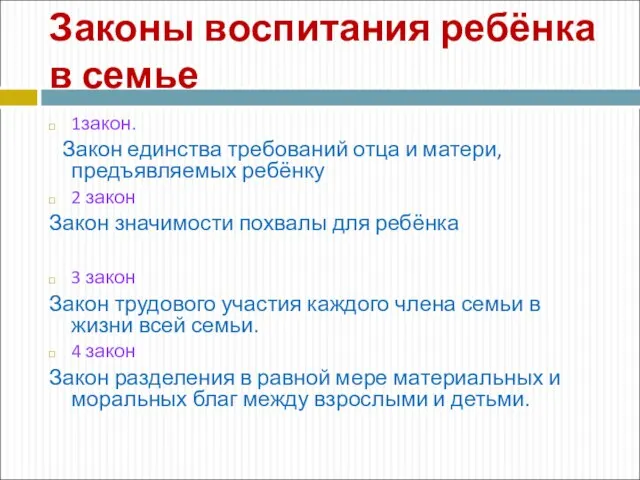 Законы воспитания ребёнка в семье

1закон.

Закон единства требований отца и матери, предъявляемых ребёнку

2 закон

Закон значимости похвалы для ребёнка

3 закон

Закон трудового участия каждого члена семьи в жизни всей семьи.

4 закон

Закон разделения в равной мере материальных и моральных благ между взрослыми и детьми.